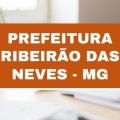 PREFEITURA RIBEIRÃO DAS NEVES - MG